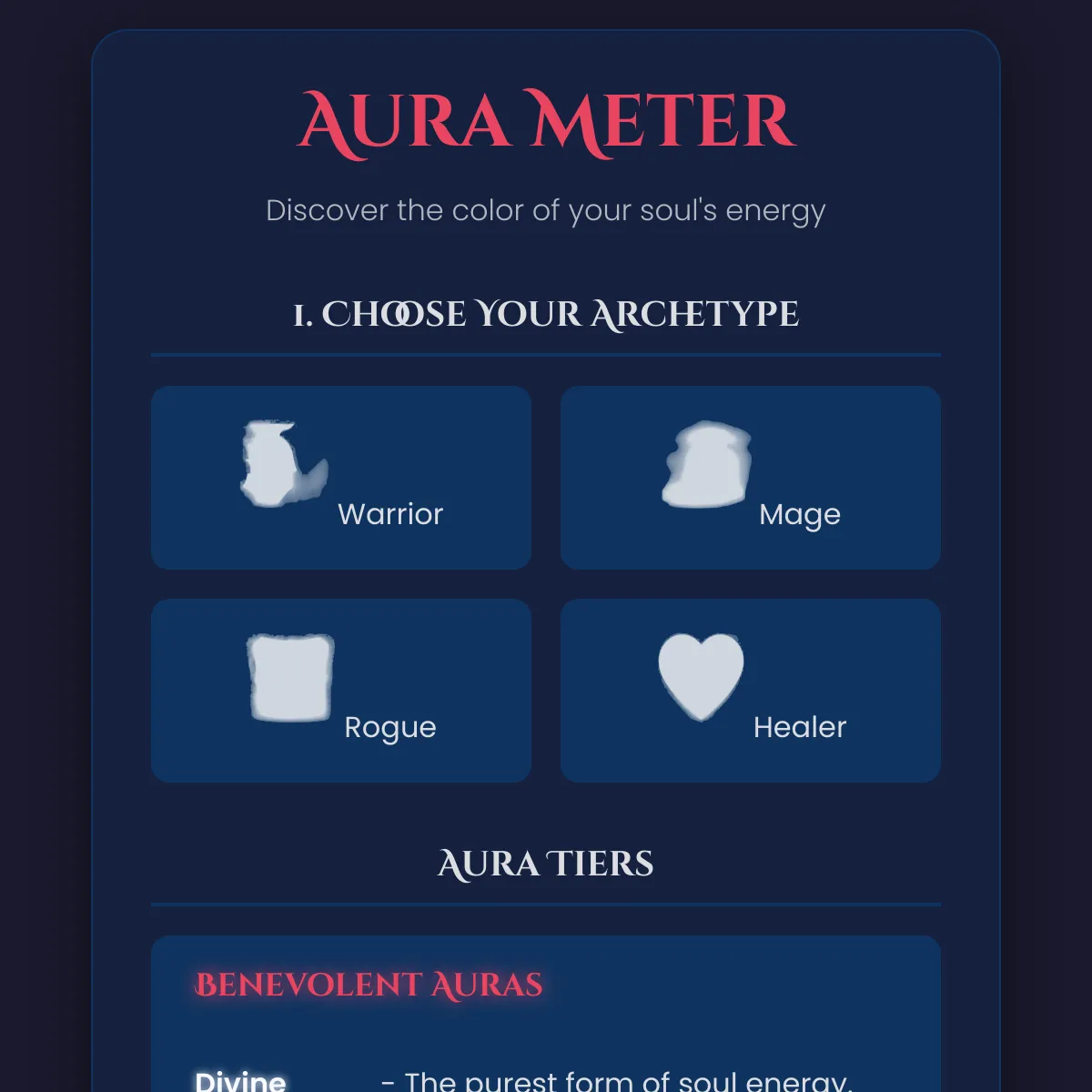 AURA METER

Discover the color of your soul's energy

1. CHOOSE YOUR ARCHETYPE

Warrior

Mage

Rogue

Healer

AURA TIERS

BENEVOLENT AURAS

Divine - The purest form of soul energy.